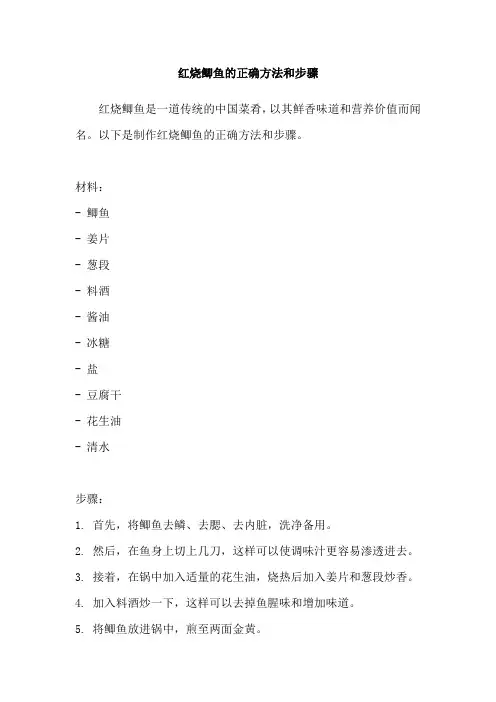 红烧鲫鱼的正确方法和步骤

红烧鲫鱼是一道传统的中国菜肴，以其鲜香味道和营养价值而闻名。以下是制作红烧鲫鱼的正确方法和步骤。

材料：
- 鲫鱼
- 姜片
- 葱段
- 料酒
- 酱油
- 冰糖
- 盐
- 豆腐干
- 花生油
- 清水

步骤：
1. 首先，将鲫鱼去鳞、去腮、去内脏，洗净备用。
2. 然后，在鱼身上切上几刀，这样可以使调味汁更容易渗透进去。
3. 接着，在锅中加入适量的花生油，烧热后加入姜片和葱段炒香。
4. 加入料酒炒一下，这样可以去掉鱼腥味和增加味道。
5. 将鲫鱼放进锅中，煎至两面金黄。